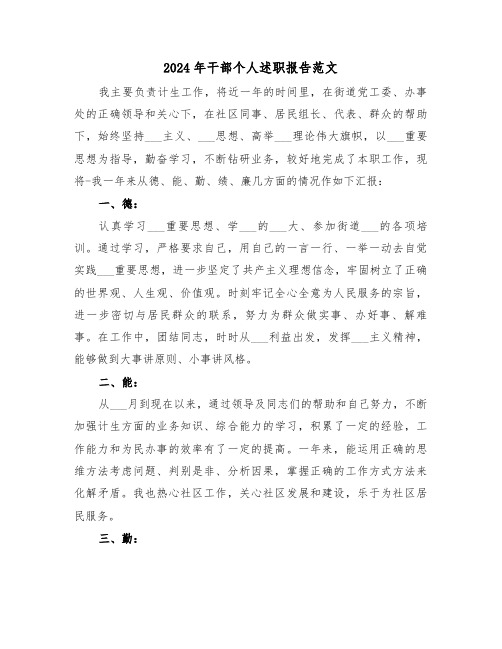 2024年干部个人述职报告范文

我主要负责计生工作，将近一年的时间里，在街道党工委、办事处的正确领导和关心下，在社区同事、居民组长、代表、群众的帮助下，始终坚持___主义、___思想、高举___理论伟大旗帜，以___重要思想为指导，勤奋学习，不断钻研业务，较好地完成了本职工作，现将-我一年来从德、能、勤、绩、廉几方面的情况作如下汇报：

一、德：

认真学习___重要思想、学___的___大、参加街道___的各项培训。通过学习，严格要求自己，用自己的一言一行、一举一动去自觉实践___重要思想，进一步坚定了共产主义理想信念，牢固树立了正确的世界观、人生观、价值观。时刻牢记全心全意为人民服务的宗旨，进一步密切与居民群众的联系，努力为群众做实事、办好事、解难事。在工作中，团结同志，时时从___利益出发，发挥___主义精神，能够做到大事讲原则、小事讲风格。

二、能：

从___月到现在以来，通过领导及同志们的帮助和自己努力，不断加强计生方面的业务知识、综合能力的学习，积累了一定的经验，工作能力和为民办事的效率有了一定的提高。一年来，能运用正确的思维方法考虑问题、判别是非、分析因果，掌握正确的工作方式方法来化解矛盾。我也热心社区工作，关心社区发展和建设，乐于为社区居民服务。

三、勤：